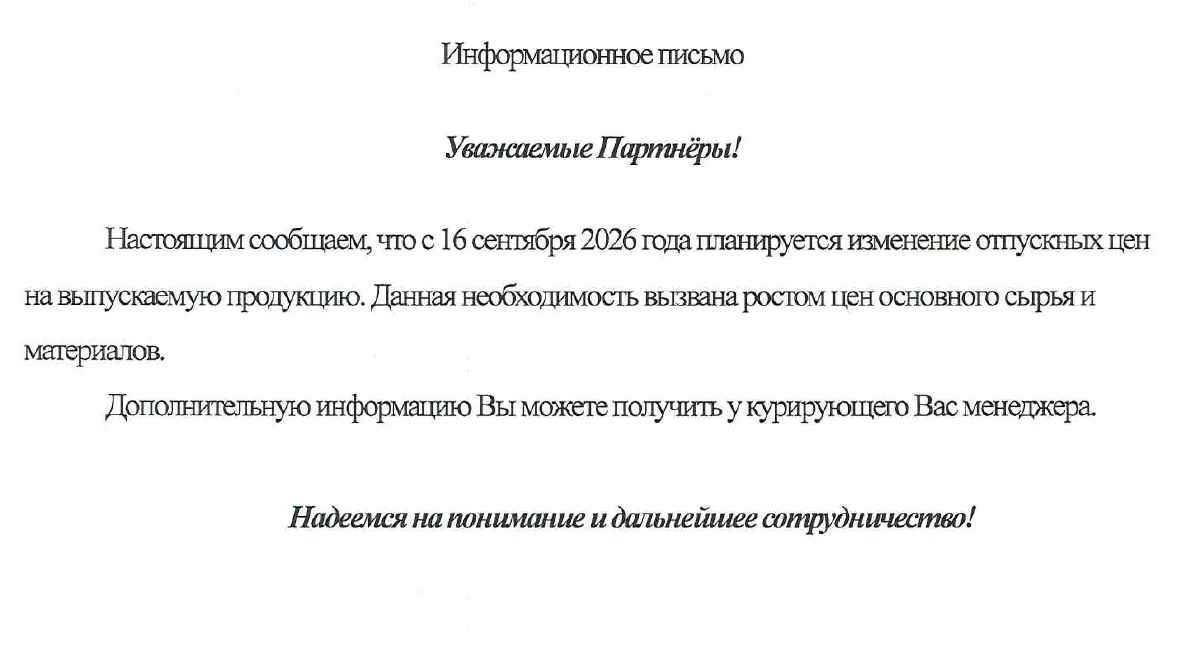 Информационное письмо

Уважаемые Партнёры!

Настоящим сообщаем, что с 16 сентября 2026 года планируется изменение отпускных цен на выпускаемую продукцию. Данная необходимость вызвана ростом цен основного сырья и материалов.

Дополнительную информацию Вы можете получить у курирующего Вас менеджера.

Надеемся на понимание и дальнейшее сотрудничество!